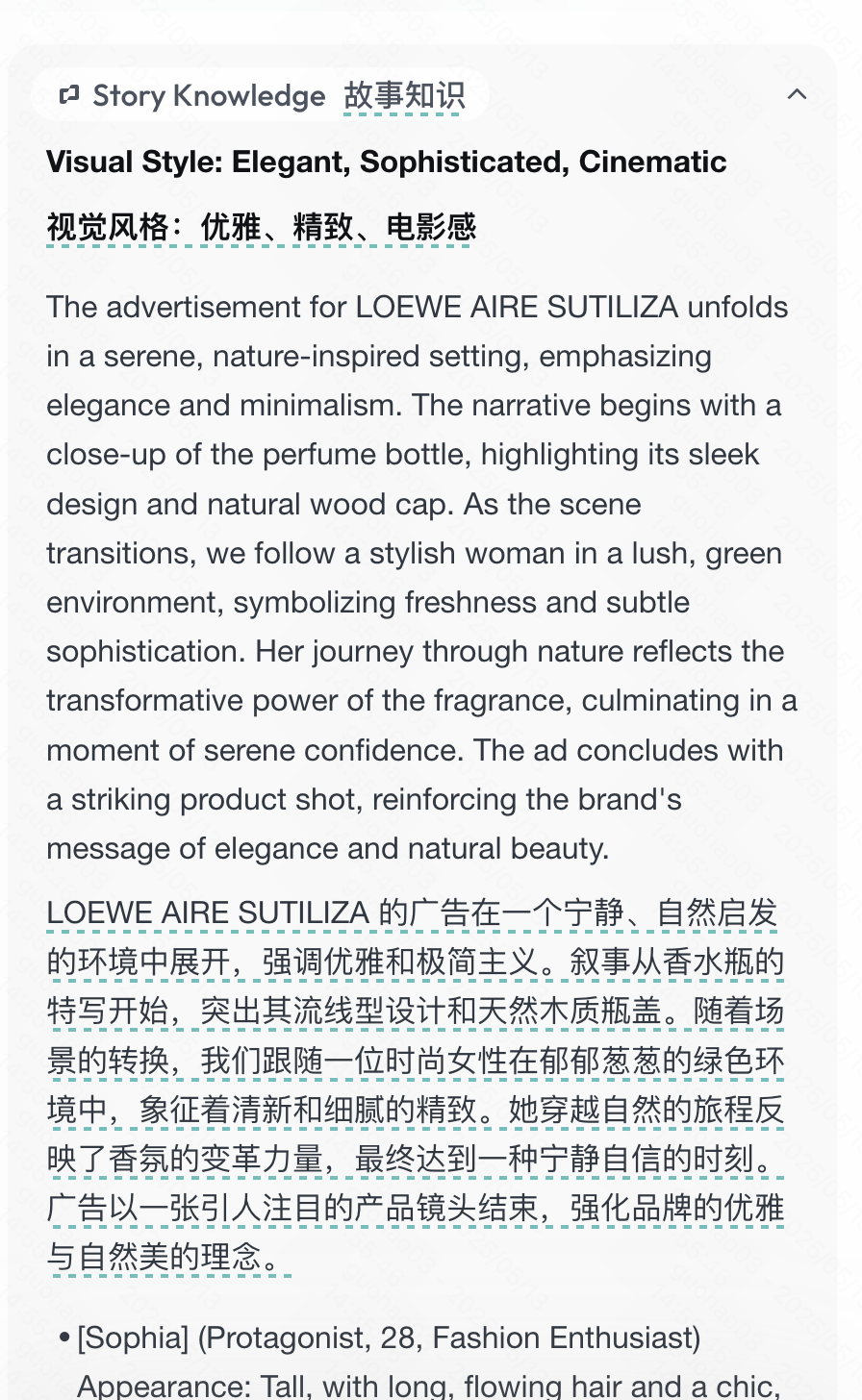 Story Knowledge 故事知识

Visual Style: Elegant, Sophisticated, Cinematic

视觉风格：优雅、精致、电影感

The advertisement for LOEWE AIRE SUTILIZA unfolds in a serene, nature-inspired setting, emphasizing elegance and minimalism. The narrative begins with a close-up of the perfume bottle, highlighting its sleek design and natural wood cap. As the scene transitions, we follow a stylish woman in a lush, green environment, symbolizing freshness and subtle sophistication. Her journey through nature reflects the transformative power of the fragrance, culminating in a moment of serene confidence. The ad concludes with a striking product shot, reinforcing the brand's message of elegance and natural beauty.

LOEWE AIRE SUTILIZA 的广告在一个宁静、自然启发的环境中展开，强调优雅和极简主义。叙事从香水瓶的特写开始，突出其流线型设计和天然木质瓶盖。随着场景的转换，我们跟随一位时尚女性在郁郁葱葱的绿色环境中，象征着清新和细腻的精致。她穿越自然的旅程反映了香氛的变革力量，最终达到一种宁静自信的时刻。广告以一张引人注目的产品镜头结束，强化品牌的优雅与自然美的理念。

• [Sophia] (Protagonist, 28, Fashion Enthusiast)
Appearance: Tall, with long, flowing hair and a chic,